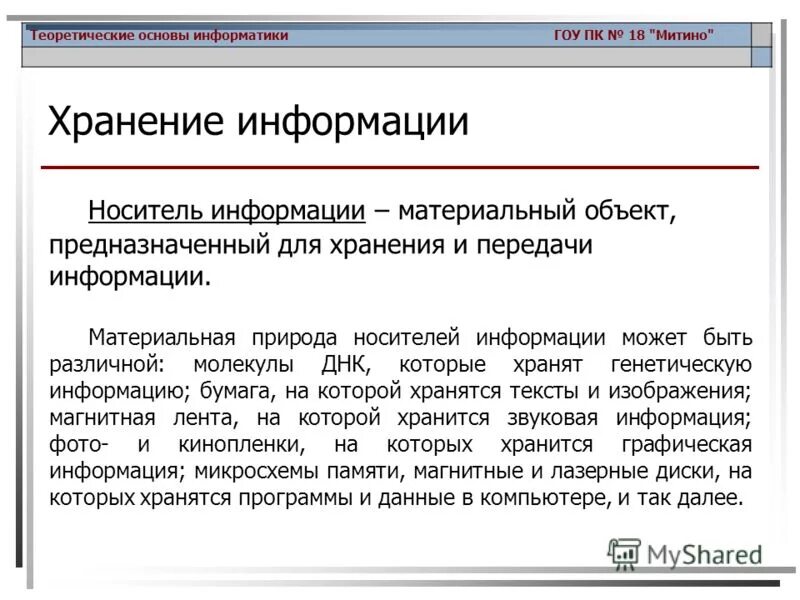 Теоретические основы информатики

ГОУ ПК № 18 "Митино"

Хранение информации

Носитель информации – материальный объект, предназначенный для хранения и передачи информации.

Материальная природа носителей информации может быть различной: молекулы ДНК, которые хранят генетическую информацию; бумага, на которой хранятся тексты и изображения; магнитная лента, на которой хранится звуковая информация; фото- и кинопленки, на которых хранится графическая информация; микросхемы памяти, магнитные и лазерные диски, на которых хранятся программы и данные в компьютере, и так далее.

MyShared